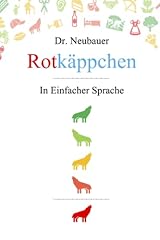 Dr. Neubauer

Rotkäppchen

In Einfacher Sprache